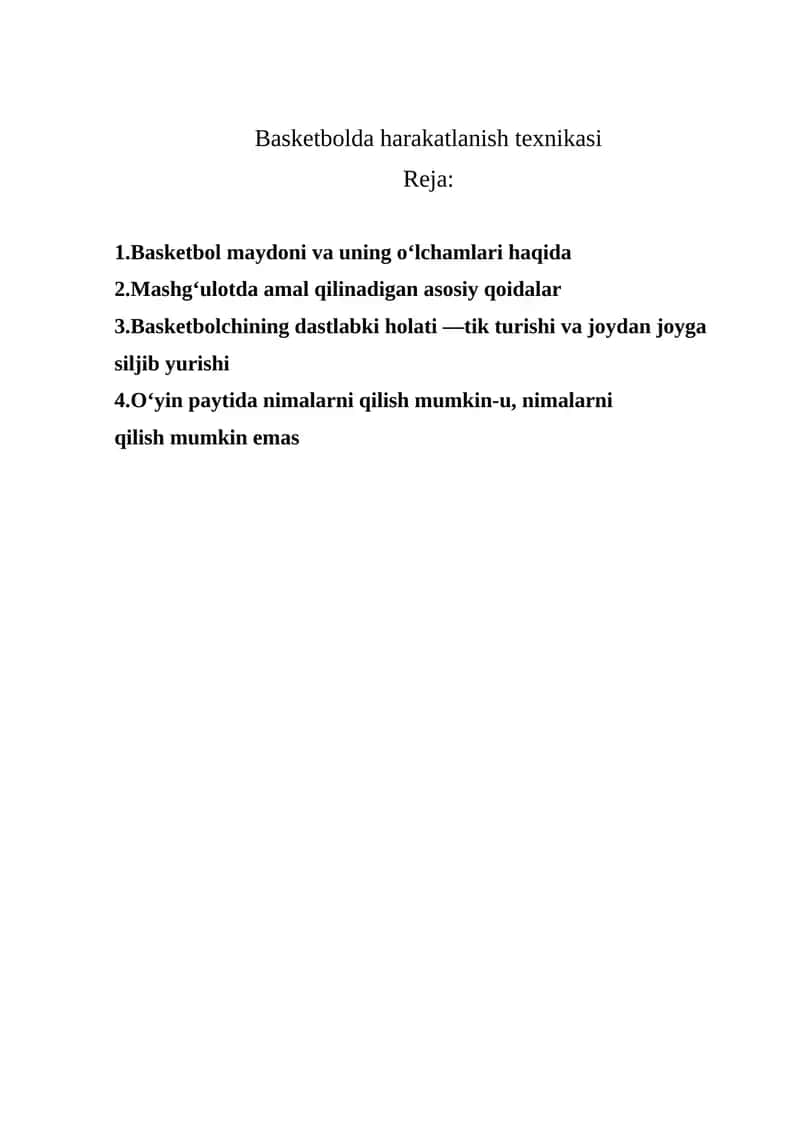 Basketbolda harakatlanish texnikasi

Reja:

1.Basketbol maydoni va uning o‘lchamlari haqida
2.Mashg‘ulotda amal qilinadigan asosiy qoidalar
3.Basketbolchining dastlabki holati —tik turishi va joydan joyga siljib yurishi
4.O‘yin paytida nimalarni qilish mumkin-u, nimalarni qilish mumkin emas